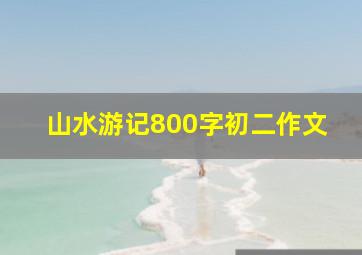 山水游记800字初二作文